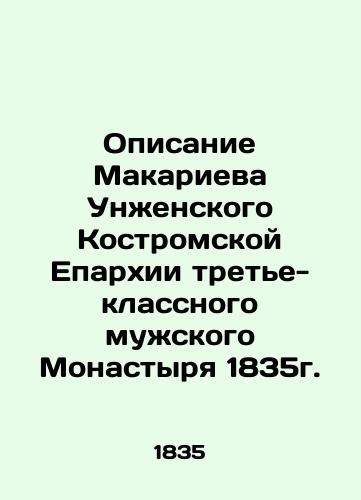 Описание Макариева Унженского Костромской Епархии третье-классного мужского Монастыря 1835г.

1835